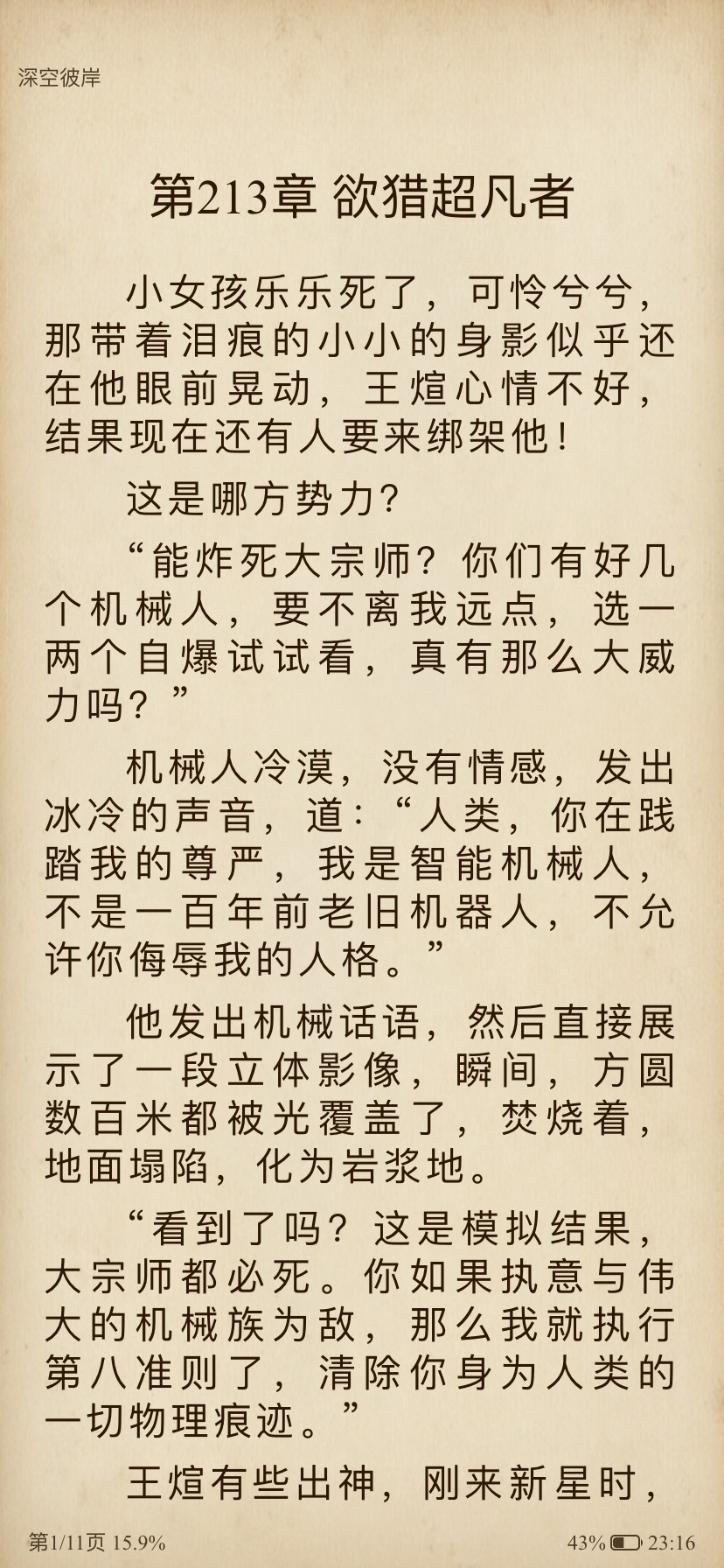 深空彼岸

第213章 欲猎超凡者

小女孩乐乐死了，可怜兮兮，那带着泪痕的小小的身影似乎还在他眼前晃动，王煊心情不好，结果现在还有人要来绑架他！

这是哪方势力？

“能炸死大宗师？你们有好几个机械人，要不离我远点，选一两个自爆试试看，真有那么大威力吗？”

机械人冷漠，没有情感，发出冰冷的声音，道：“人类，你在践踏我的尊严，我是智能机械人，不是一百年前老旧机器人，不允许你侮辱我的人格。”

他发出机械话语，然后直接展示了一段立体影像，瞬间，方圆数百米都被光覆盖了，焚烧着，地面塌陷，化为岩浆地。

“看到了吗？这是模拟结果，大宗师都必死。你如果执意与伟大的机械族为敌，那么我就执行第八准则了，清除你身为人类的一切物理痕迹。”

王煊有些出神，刚来新星时，

第1/11页 15.9%

43% 23:16